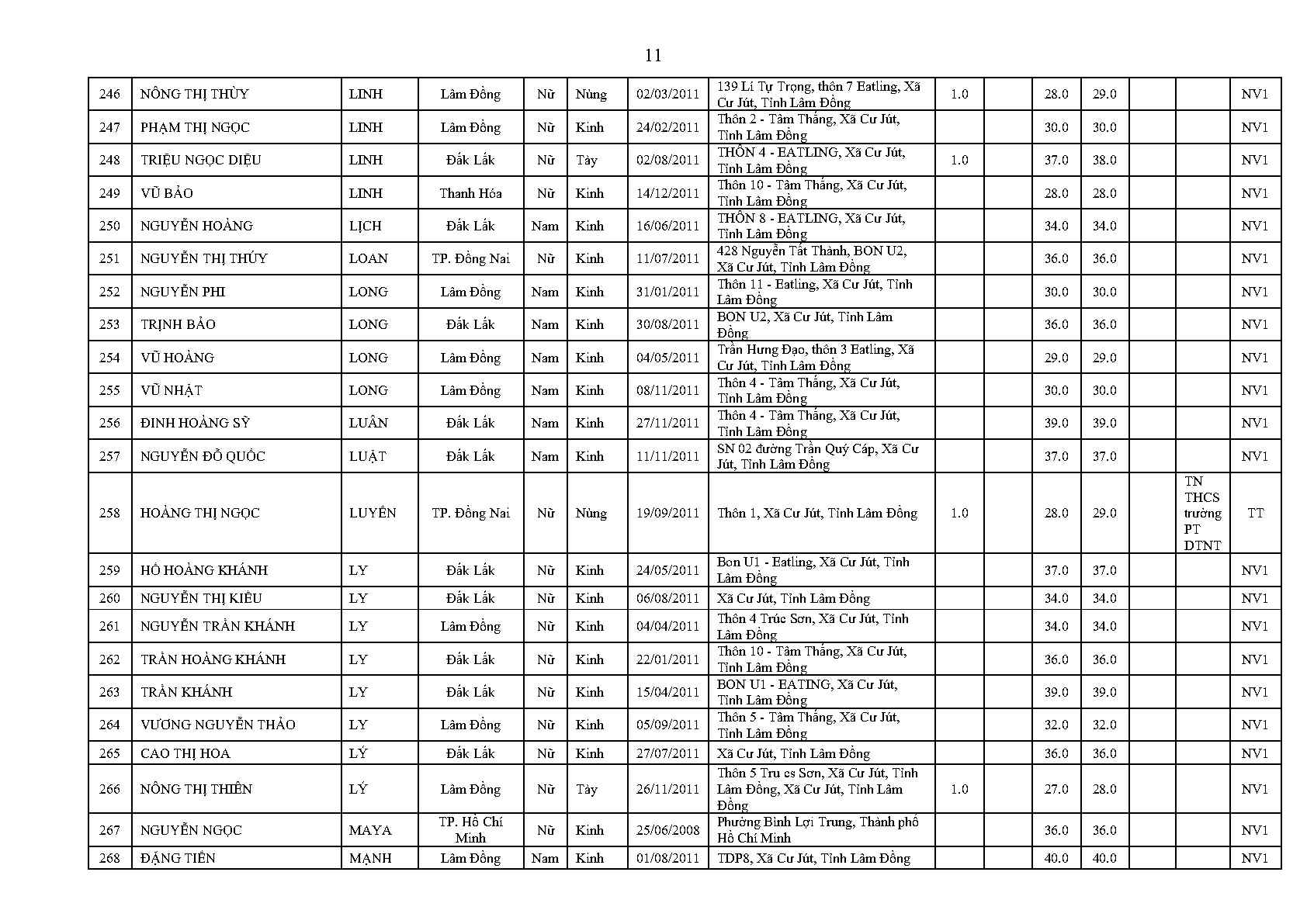 11

| 246 | NÔNG THỊ THÙY | LINH | Lâm Đồng | Nữ | Nùng | 02/03/2011 | 139 Lí Tự Trọng, thôn 7 Eatling, Xã Cư Jút, Tỉnh Lâm Đồng | 1.0 | | 28.0 | 29.0 | | | NV1 |
|---|---|---|---|---|---|---|---|---|---|---|---|---|---|---|
| 247 | PHẠM THỊ NGỌC | LINH | Lâm Đồng | Nữ | Kinh | 24/02/2011 | Thôn 2 - Tâm Thắng, Xã Cư Jút, Tỉnh Lâm Đồng | | | 30.0 | 30.0 | | | NV1 |
| 248 | TRIỆU NGỌC DIỆU | LINH | Đắk Lắk | Nữ | Tày | 02/08/2011 | THÔN 4 - EATLING, Xã Cư Jút, Tỉnh Lâm Đồng | 1.0 | | 37.0 | 38.0 | | | NV1 |
| 249 | VŨ BẢO | LINH | Thanh Hóa | Nữ | Kinh | 14/12/2011 | Thôn 10 - Tâm Thắng, Xã Cư Jút, Tỉnh Lâm Đồng | | | 28.0 | 28.0 | | | NV1 |
| 250 | NGUYỄN HOÀNG | LỊCH | Đắk Lắk | Nam | Kinh | 16/06/2011 | THÔN 8 - EATLING, Xã Cư Jút, Tỉnh Lâm Đồng | | | 34.0 | 34.0 | | | NV1 |
| 251 | NGUYỄN THỊ THÚY | LOAN | TP. Đồng Nai | Nữ | Kinh | 11/07/2011 | 428 Nguyễn Tất Thành, BON U2, Xã Cư Jút, Tỉnh Lâm Đồng | | | 36.0 | 36.0 | | | NV1 |
| 252 | NGUYỄN PHI | LONG | Lâm Đồng | Nam | Kinh | 31/01/2011 | Thôn 11 - Eatling, Xã Cư Jút, Tỉnh Lâm Đồng | | | 30.0 | 30.0 | | | NV1 |
| 253 | TRỊNH BẢO | LONG | Đắk Lắk | Nam | Kinh | 30/08/2011 | BON U2, Xã Cư Jút, Tỉnh Lâm Đồng | | | 36.0 | 36.0 | | | NV1 |
| 254 | VŨ HOÀNG | LONG | Lâm Đồng | Nam | Kinh | 04/05/2011 | Trần Hưng Đạo, thôn 3 Eatling, Xã Cư Jút, Tỉnh Lâm Đồng | | | 29.0 | 29.0 | | | NV1 |
| 255 | VŨ NHẬT | LONG | Lâm Đồng | Nam | Kinh | 08/11/2011 | Thôn 4 - Tâm Thắng, Xã Cư Jút, Tỉnh Lâm Đồng | | | 30.0 | 30.0 | | | NV1 |
| 256 | ĐINH HOÀNG SỸ | LUÂN | Đắk Lắk | Nam | Kinh | 27/11/2011 | Thôn 4 - Tâm Thắng, Xã Cư Jút, Tỉnh Lâm Đồng | | | 39.0 | 39.0 | | | NV1 |
| 257 | NGUYỄN ĐỖ QUỐC | LUẬT | Đắk Lắk | Nam | Kinh | 11/11/2011 | SN 02 đường Trần Quý Cáp, Xã Cư Jút, Tỉnh Lâm Đồng | | | 37.0 | 37.0 | | | NV1 |
| 258 | HOÀNG THỊ NGỌC | LUYẾN | TP. Đồng Nai | Nữ | Nùng | 19/09/2011 | Thôn 1, Xã Cư Jút, Tỉnh Lâm Đồng | 1.0 | | 28.0 | 29.0 | | TN THCS trường PT DTNT | TT |
| 259 | HỒ HOÀNG KHÁNH | LY | Đắk Lắk | Nữ | Kinh | 24/05/2011 | Bon U1 - Eatling, Xã Cư Jút, Tỉnh Lâm Đồng | | | 37.0 | 37.0 | | | NV1 |
| 260 | NGUYỄN THỊ KIỀU | LY | Đắk Lắk | Nữ | Kinh | 06/08/2011 | Xã Cư Jút, Tỉnh Lâm Đồng | | | 34.0 | 34.0 | | | NV1 |
| 261 | NGUYỄN TRẦN KHÁNH | LY | Lâm Đồng | Nữ | Kinh | 04/04/2011 | Thôn 4 Trúc Sơn, Xã Cư Jút, Tỉnh Lâm Đồng | | | 34.0 | 34.0 | | | NV1 |
| 262 | TRẦN HOÀNG KHÁNH | LY | Đắk Lắk | Nữ | Kinh | 22/01/2011 | Thôn 10 - Tâm Thắng, Xã Cư Jút, Tỉnh Lâm Đồng | | | 36.0 | 36.0 | | | NV1 |
| 263 | TRẦN KHÁNH | LY | Đắk Lắk | Nữ | Kinh | 15/04/2011 | BON U1 - EATING, Xã Cư Jút, Tỉnh Lâm Đồng | | | 39.0 | 39.0 | | | NV1 |
| 264 | VƯƠNG NGUYỄN THẢO | LY | Lâm Đồng | Nữ | Kinh | 05/09/2011 | Thôn 5 - Tâm Thắng, Xã Cư Jút, Tỉnh Lâm Đồng | | | 32.0 | 32.0 | | | NV1 |
| 265 | CAO THỊ HOA | LÝ | Đắk Lắk | Nữ | Kinh | 27/07/2011 | Xã Cư Jút, Tỉnh Lâm Đồng | | | 36.0 | 36.0 | | | NV1 |
| 266 | NÔNG THỊ THIÊN | LÝ | Lâm Đồng | Nữ | Tày | 26/11/2011 | Thôn 5 Tru cs Sơn, Xã Cư Jút, Tỉnh Lâm Đồng, Xã Cư Jút, Tỉnh Lâm Đồng | 1.0 | | 27.0 | 28.0 | | | NV1 |
| 267 | NGUYỄN NGỌC | MAYA | TP. Hồ Chí Minh | Nữ | Kinh | 25/06/2008 | Phường Bình Lợi Trung, Thành phố Hồ Chí Minh | | | 36.0 | 36.0 | | | NV1 |
| 268 | ĐẶNG TIẾN | MẠNH | Lâm Đồng | Nam | Kinh | 01/08/2011 | TDP8, Xã Cư Jút, Tỉnh Lâm Đồng | | | 40.0 | 40.0 | | | NV1 |